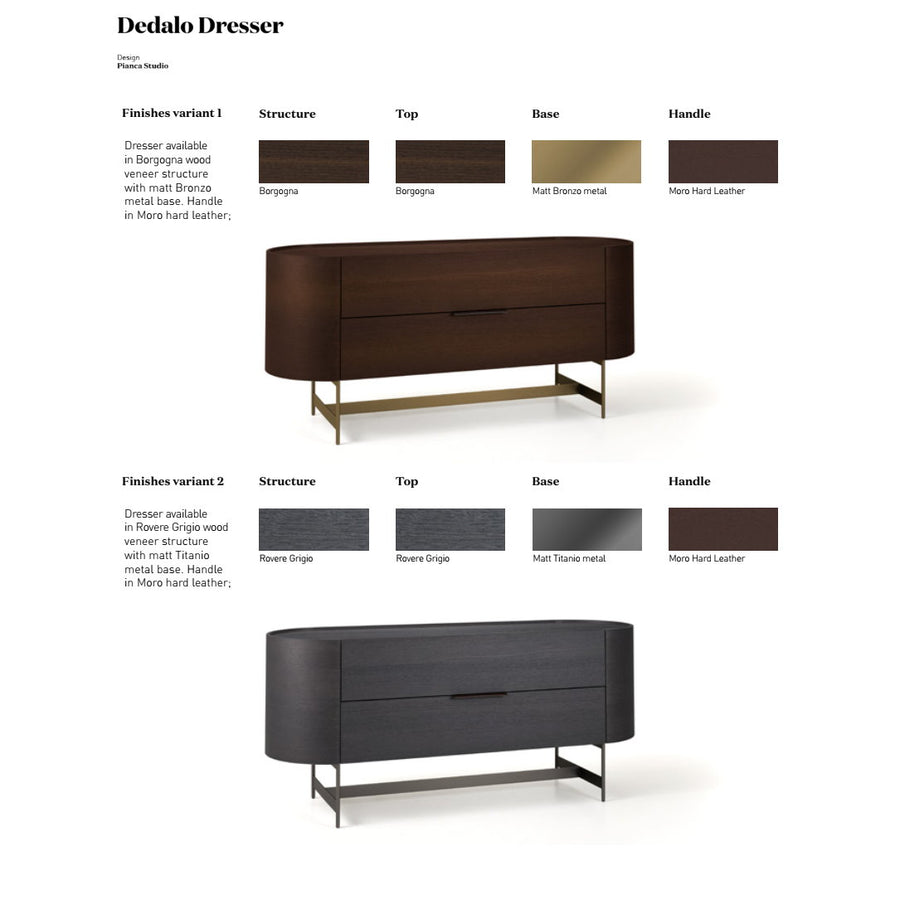 Dedalo Dresser

Design
Pianca Studio

Finishes variant 1

Dresser available in Borgogna wood veneer structure with matt Bronzo metal base. Handle in Moro hard leather;

Structure

Borgogna

Top

Borgogna

Base

Matt Bronzo metal

Handle

Moro Hard Leather

Finishes variant 2

Dresser available in Rovere Grigio wood veneer structure with matt Titanio metal base. Handle in Moro hard leather;

Structure

Rovere Grigio

Top

Rovere Grigio

Base

Matt Titanio metal

Handle

Moro Hard Leather